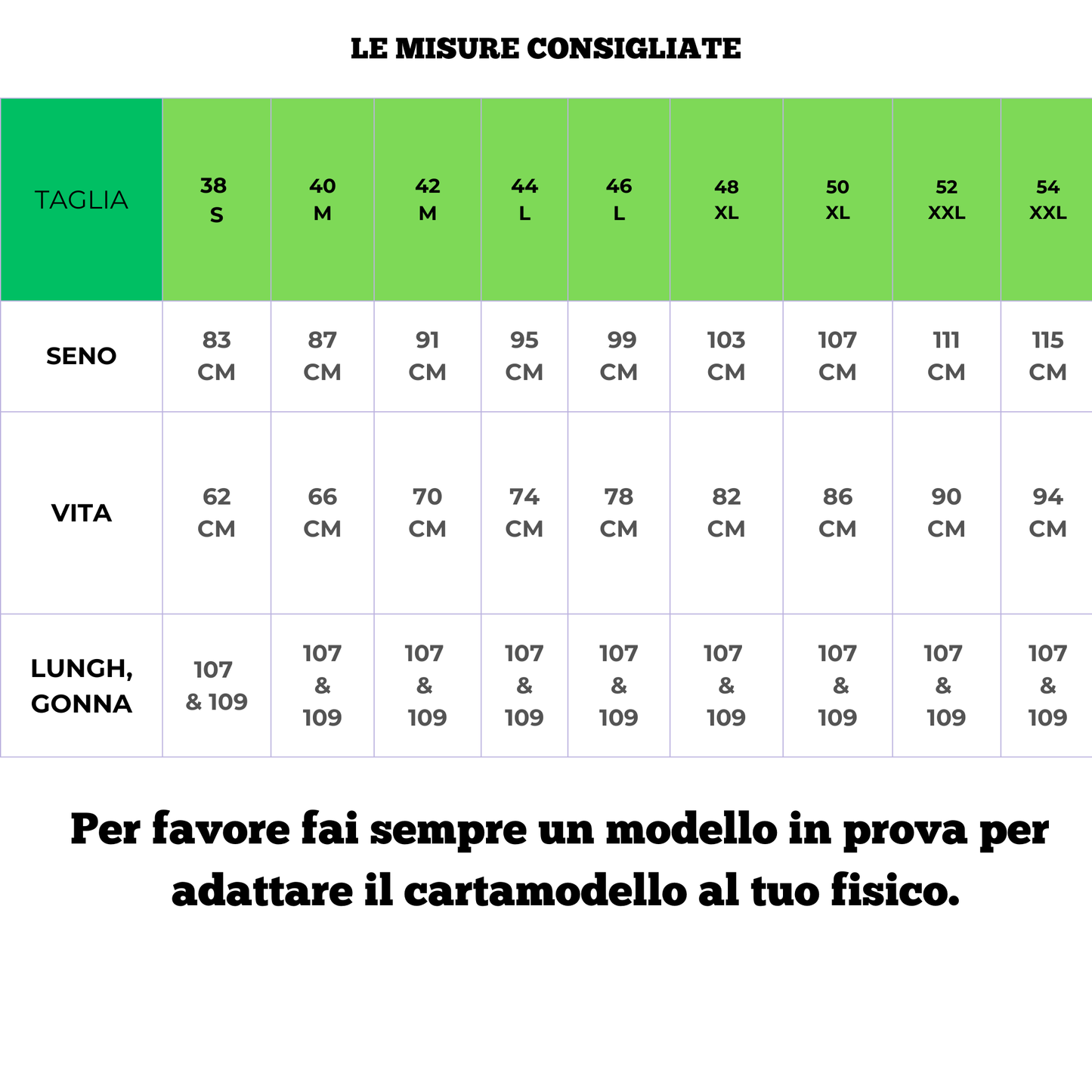 LE MISURE CONSIGLIATE

| TAGLIA | 38 S | 40 M | 42 M | 44 L | 46 L | 48 XL | 50 XL | 52 XXL | 54 XXL |
|---|---|---|---|---|---|---|---|---|---|
| SENO | 83 CM | 87 CM | 91 CM | 95 CM | 99 CM | 103 CM | 107 CM | 111 CM | 115 CM |
| VITA | 62 CM | 66 CM | 70 CM | 74 CM | 78 CM | 82 CM | 86 CM | 90 CM | 94 CM |
| LUNGH, GONNA | 107 & 109 | 107 & 109 | 107 & 109 | 107 & 109 | 107 & 109 | 107 & 109 | 107 & 109 | 107 & 109 | 107 & 109 |

Per favore fai sempre un modello in prova per adattare il cartamodello al tuo fisico.